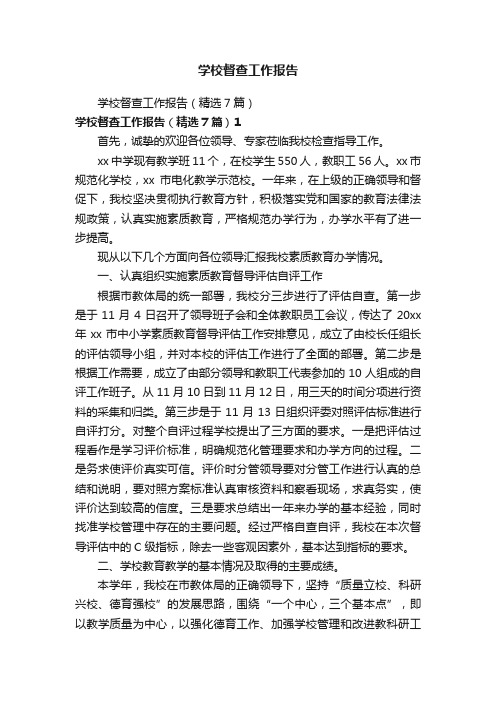 学校督查工作报告

学校督查工作报告（精选7篇）

学校督查工作报告（精选7篇）1

首先，诚挚的欢迎各位领导、专家莅临我校检查指导工作。

xx中学现有教学班11个，在校学生550人，教职工56人。xx市规范化学校，xx 市电化教学示范校。一年来，在上级的正确领导和督促下，我校坚决贯彻执行教育方针，积极落实党和国家的教育法律法规政策，认真实施素质教育，严格规范办学行为，办学水平有了进一步提高。

现从以下几个方面向各位领导汇报我校素质教育办学情况。

一、认真组织实施素质教育督导评估自评工作

根据市教体局的统一部署，我校分三步进行了评估自查。第一步是于 11 月 4 日召开了领导班子会和全体教职员工会议，传达了 20xx 年 xx 市中小学素质教育督导评估工作安排意见，成立了由校长任组长的评估领导小组，并对本校的评估工作进行了全面的部署。第二步是根据工作需要，成立了由部分领导和教职工代表参加的 10 人组成的自评工作班子。从 11 月 10 日到 11 月 12 日，用三天的时间分项进行资料的采集和归类。第三步是于 11 月 13 日组织评委对照评估标准进行自评打分。对整个自评过程学校提出了三方面的要求。一是把评估过程看作是学习评价标准，明确规范化管理要求和办学方向的过程。二是务求使评价真实可信。评价时分管领导要对分管工作进行认真的总结和说明，要对照方案标准认真审核资料和察看现场，求真务实，使评价达到较高的信度。三是要求总结出一年来办学的基本经验，同时找准学校管理中存在的主要问题。经过严格自查自评，我校在本次督导评估中的 C 级指标，除去一些客观因素外，基本达到指标的要求。

二、学校教育教学的基本情况及取得的主要成绩。

本学年，我校在市教体局的正确领导下，坚持“质量立校、科研兴校、德育强校”的发展思路，围绕“一个中心，三个基本点”，即以教学质量为中心，以强化德育工作、加强学校管理和改进教科研工